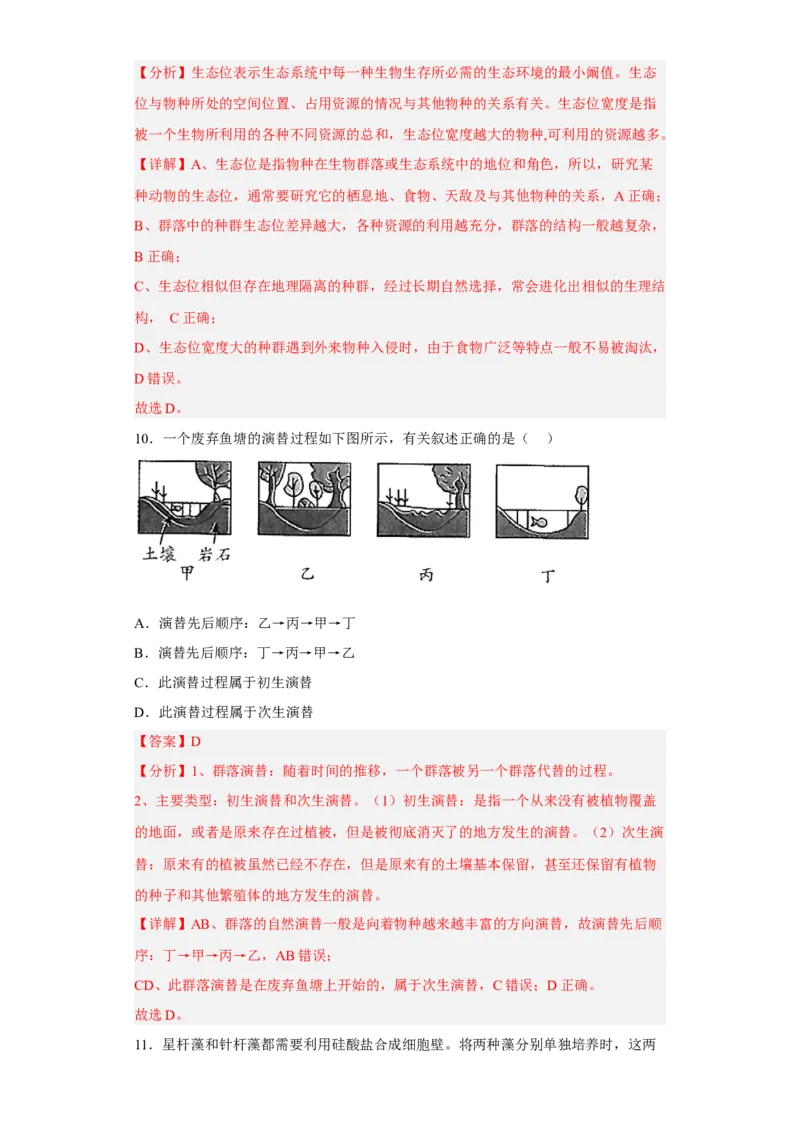 【分析】生态位表示生态系统中每一种生物生存所必需的生态环境的最小阈值。生态位与物种所处的空间位置、占用资源的情况与其他物种的关系有关。生态位宽度是指被一个生物所利用的各种不同资源的总和，生态位宽度越大的物种,可利用的资源越多。

【详解】A、生态位是指物种在生物群落或生态系统中的地位和角色，所以，研究某种动物的生态位，通常要研究它的栖息地、食物、天敌及与其他物种的关系，A 正确；

B、群落中的种群生态位差异越大，各种资源的利用越充分，群落的结构一般越复杂，B 正确；

C、生态位相似但存在地理隔离的种群，经过长期自然选择，常会进化出相似的生理结构， C 正确；

D、生态位宽度大的种群遇到外来物种入侵时，由于食物广泛等特点一般不易被淘汰，D 错误。

故选 D。

10．一个废弃鱼塘的演替过程如下图所示，有关叙述正确的是（　）

土壤　岩石
甲　乙　丙　丁

A．演替先后顺序：乙→丙→甲→丁

B．演替先后顺序：丁→丙→甲→乙

C．此演替过程属于初生演替

D．此演替过程属于次生演替

【答案】D

【分析】1、群落演替：随着时间的推移，一个群落被另一个群落代替的过程。

2、主要类型：初生演替和次生演替。（1）初生演替：是指一个从来没有被植物覆盖的地面，或者是原来存在过植被，但是被彻底消灭了的地方发生的演替。（2）次生演替：原来有的植被虽然已经不存在，但是原来有的土壤基本保留，甚至还保留有植物的种子和其他繁殖体的地方发生的演替。

【详解】AB、群落的自然演替一般是向着物种越来越丰富的方向演替，故演替先后顺序：丁→甲→丙→乙，AB 错误；

CD、此群落演替是在废弃鱼塘上开始的，属于次生演替，C 错误；D 正确。

故选 D。

11．星杆藻和针杆藻都需要利用硅酸盐合成细胞壁。将两种藻分别单独培养时，这两